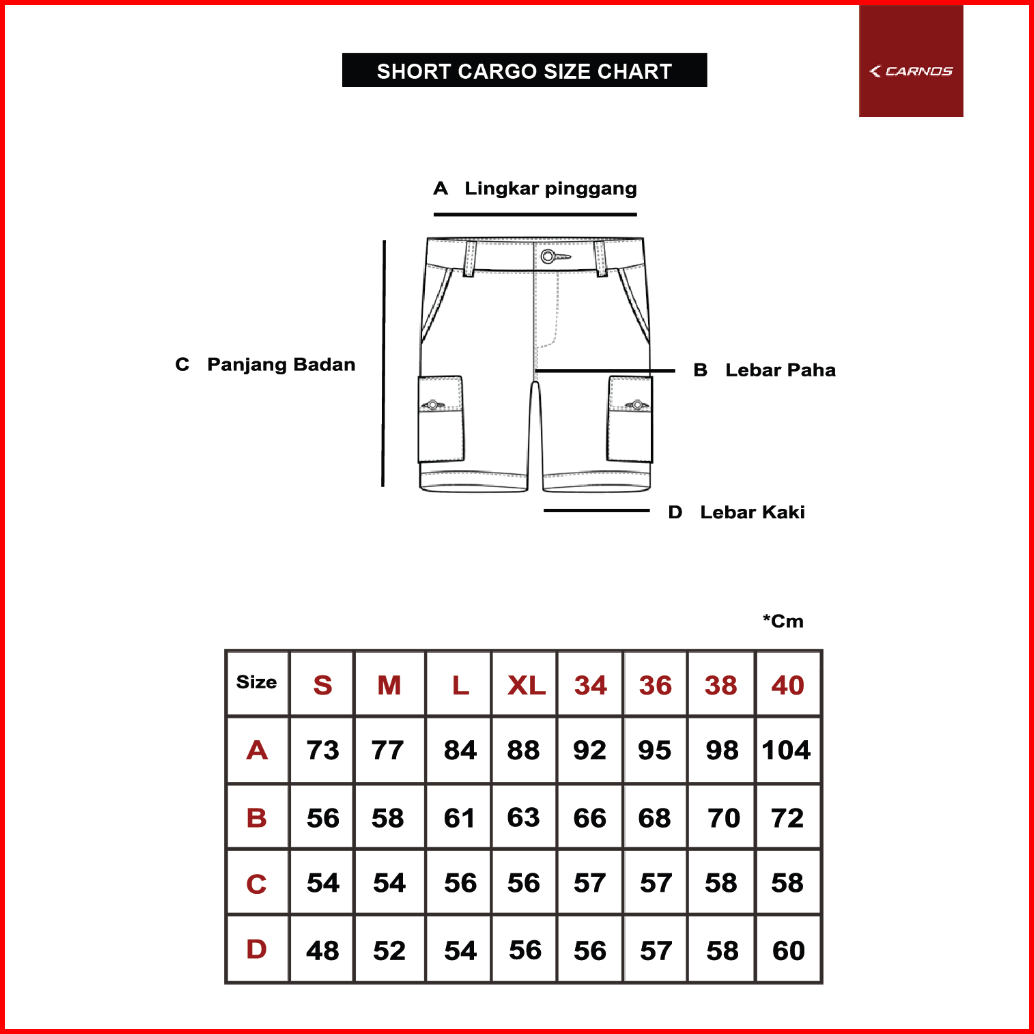 SHORT CARGO SIZE CHART

CARNOS

A Lingkar pinggang

C Panjang Badan

B Lebar Paha

D Lebar Kaki

*Cm

| Size | S | M | L | XL | 34 | 36 | 38 | 40 |
|---|---|---|---|---|---|---|---|---|
| A | 73 | 77 | 84 | 88 | 92 | 95 | 98 | 104 |
| B | 56 | 58 | 61 | 63 | 66 | 68 | 70 | 72 |
| C | 54 | 54 | 56 | 56 | 57 | 57 | 58 | 58 |
| D | 48 | 52 | 54 | 56 | 56 | 57 | 58 | 60 |